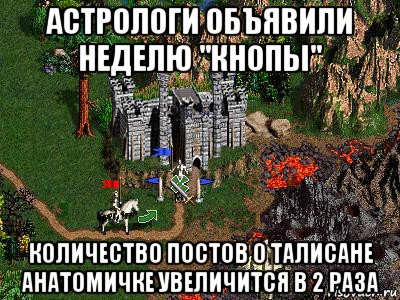 АСТРОЛОГИ ОБЪЯВИЛИ НЕДЕЛЮ "КНОПЫ"

КОЛИЧЕСТВО ПОСТОВ О ТАЛИСАНЕ АНАТОМИЧКЕ УВЕЛИЧИТСЯ В 2 РАЗА

risovach.ru